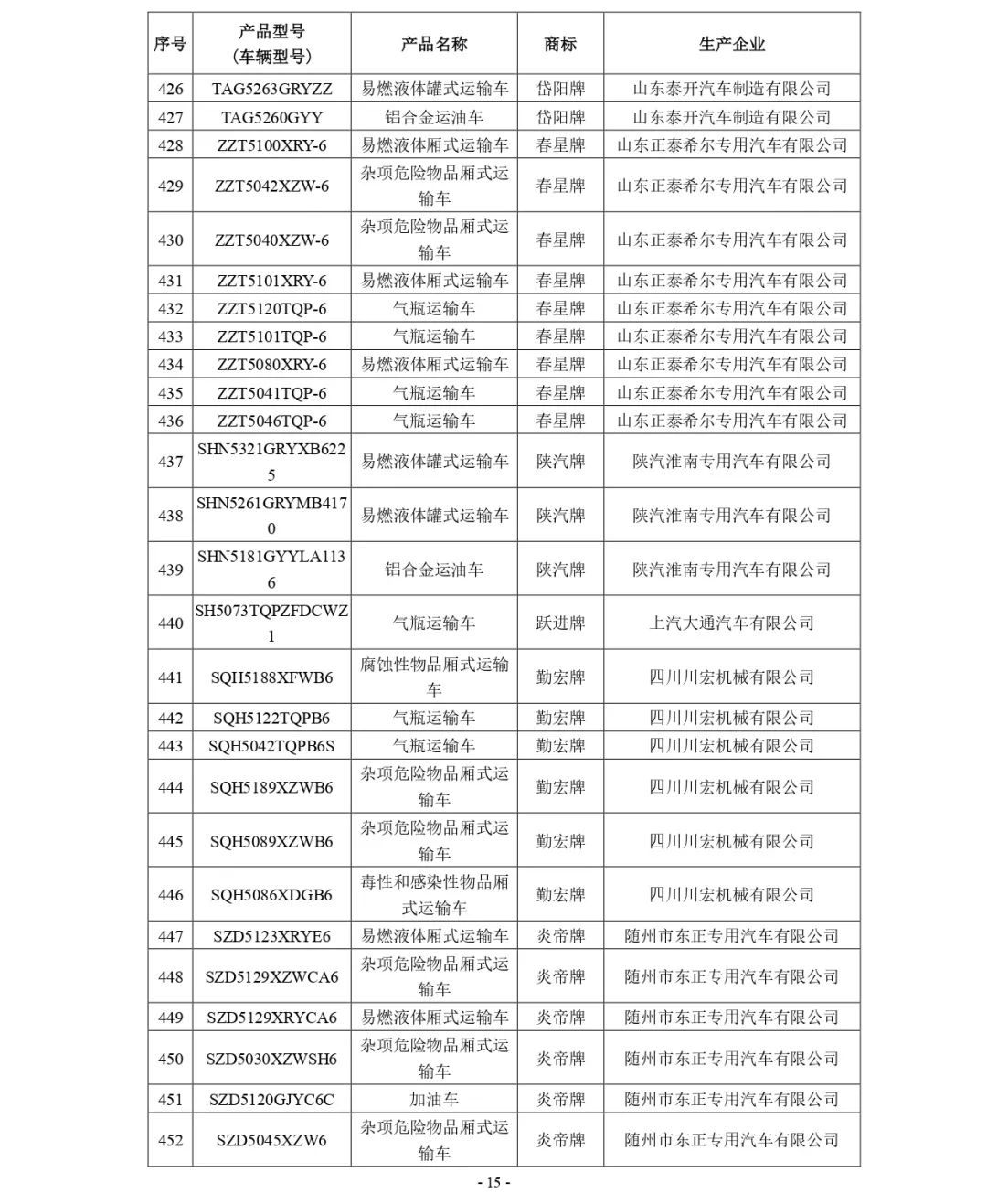 | 序号 | 产品型号（车辆型号） | 产品名称 | 商标 | 生产企业 |
|---|---|---|---|---|
| 426 | TAG5263GRYZZ | 易燃液体罐式运输车 | 岱阳牌 | 山东泰开汽车制造有限公司 |
| 427 | TAG5260GYY | 铝合金运油车 | 岱阳牌 | 山东泰开汽车制造有限公司 |
| 428 | ZZT5100XRY-6 | 易燃液体厢式运输车 | 春星牌 | 山东正泰希尔专用汽车有限公司 |
| 429 | ZZT5042XZW-6 | 杂项危险物品厢式运输车 | 春星牌 | 山东正泰希尔专用汽车有限公司 |
| 430 | ZZT5040XZW-6 | 杂项危险物品厢式运输车 | 春星牌 | 山东正泰希尔专用汽车有限公司 |
| 431 | ZZT5101XRY-6 | 易燃液体厢式运输车 | 春星牌 | 山东正泰希尔专用汽车有限公司 |
| 432 | ZZT5120TQP-6 | 气瓶运输车 | 春星牌 | 山东正泰希尔专用汽车有限公司 |
| 433 | ZZT5101TQP-6 | 气瓶运输车 | 春星牌 | 山东正泰希尔专用汽车有限公司 |
| 434 | ZZT5080XRY-6 | 易燃液体厢式运输车 | 春星牌 | 山东正泰希尔专用汽车有限公司 |
| 435 | ZZT5041TQP-6 | 气瓶运输车 | 春星牌 | 山东正泰希尔专用汽车有限公司 |
| 436 | ZZT5046TQP-6 | 气瓶运输车 | 春星牌 | 山东正泰希尔专用汽车有限公司 |
| 437 | SHN5321GRYXB6225 | 易燃液体罐式运输车 | 陕汽牌 | 陕汽淮南专用汽车有限公司 |
| 438 | SHN5261GRYMB4170 | 易燃液体罐式运输车 | 陕汽牌 | 陕汽淮南专用汽车有限公司 |
| 439 | SHN5181GYYLA1136 | 铝合金运油车 | 陕汽牌 | 陕汽淮南专用汽车有限公司 |
| 440 | SH5073TQPZFDCWZ1 | 气瓶运输车 | 跃进牌 | 上汽大通汽车有限公司 |
| 441 | SQH5188XFWB6 | 腐蚀性物品厢式运输车 | 勤宏牌 | 四川川宏机械有限公司 |
| 442 | SQH5122TQPB6 | 气瓶运输车 | 勤宏牌 | 四川川宏机械有限公司 |
| 443 | SQH5042TQPB6S | 气瓶运输车 | 勤宏牌 | 四川川宏机械有限公司 |
| 444 | SQH5189XZWB6 | 杂项危险物品厢式运输车 | 勤宏牌 | 四川川宏机械有限公司 |
| 445 | SQH5089XZWB6 | 杂项危险物品厢式运输车 | 勤宏牌 | 四川川宏机械有限公司 |
| 446 | SQH5086XDGB6 | 毒性和感染性物品厢式运输车 | 勤宏牌 | 四川川宏机械有限公司 |
| 447 | SZD5123XRYE6 | 易燃液体厢式运输车 | 炎帝牌 | 随州市东正专用汽车有限公司 |
| 448 | SZD5129XZWCA6 | 杂项危险物品厢式运输车 | 炎帝牌 | 随州市东正专用汽车有限公司 |
| 449 | SZD5129XRYCA6 | 易燃液体厢式运输车 | 炎帝牌 | 随州市东正专用汽车有限公司 |
| 450 | SZD5030XZWSH6 | 杂项危险物品厢式运输车 | 炎帝牌 | 随州市东正专用汽车有限公司 |
| 451 | SZD5120GJYC6C | 加油车 | 炎帝牌 | 随州市东正专用汽车有限公司 |
| 452 | SZD5045XZW6 | 杂项危险物品厢式运输车 | 炎帝牌 | 随州市东正专用汽车有限公司 |

- 15 -